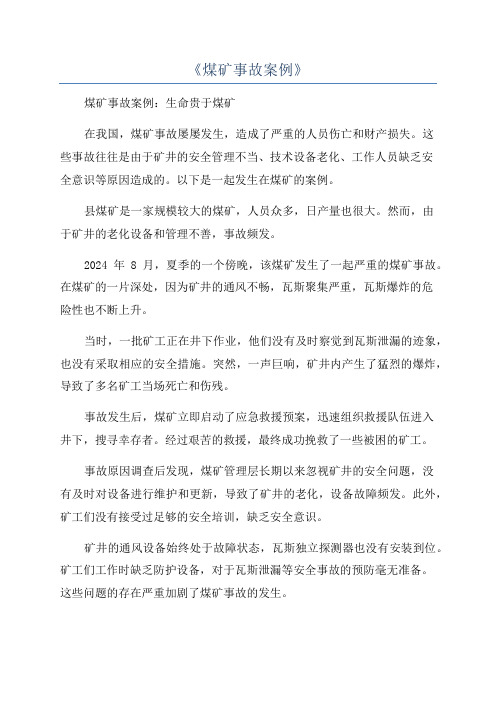 《煤矿事故案例》

煤矿事故案例：生命贵于煤矿

在我国，煤矿事故屡屡发生，造成了严重的人员伤亡和财产损失。这些事故往往是由于矿井的安全管理不当、技术设备老化、工作人员缺乏安全意识等原因造成的。以下是一起发生在煤矿的案例。

县煤矿是一家规模较大的煤矿，人员众多，日产量也很大。然而，由于矿井的老化设备和管理不善，事故频发。

2024 年 8 月，夏季的一个傍晚，该煤矿发生了一起严重的煤矿事故。在煤矿的一片深处，因为矿井的通风不畅，瓦斯聚集严重，瓦斯爆炸的危险性也不断上升。

当时，一批矿工正在井下作业，他们没有及时察觉到瓦斯泄漏的迹象，也没有采取相应的安全措施。突然，一声巨响，矿井内产生了猛烈的爆炸，导致了多名矿工当场死亡和伤残。

事故发生后，煤矿立即启动了应急救援预案，迅速组织救援队伍进入井下，搜寻幸存者。经过艰苦的救援，最终成功挽救了一些被困的矿工。

事故原因调查后发现，煤矿管理层长期以来忽视矿井的安全问题，没有及时对设备进行维护和更新，导致了矿井的老化，设备故障频发。此外，矿工们没有接受过足够的安全培训，缺乏安全意识。

矿井的通风设备始终处于故障状态，瓦斯独立探测器也没有安装到位。矿工们工作时缺乏防护设备，对于瓦斯泄漏等安全事故的预防毫无准备。这些问题的存在严重加剧了煤矿事故的发生。